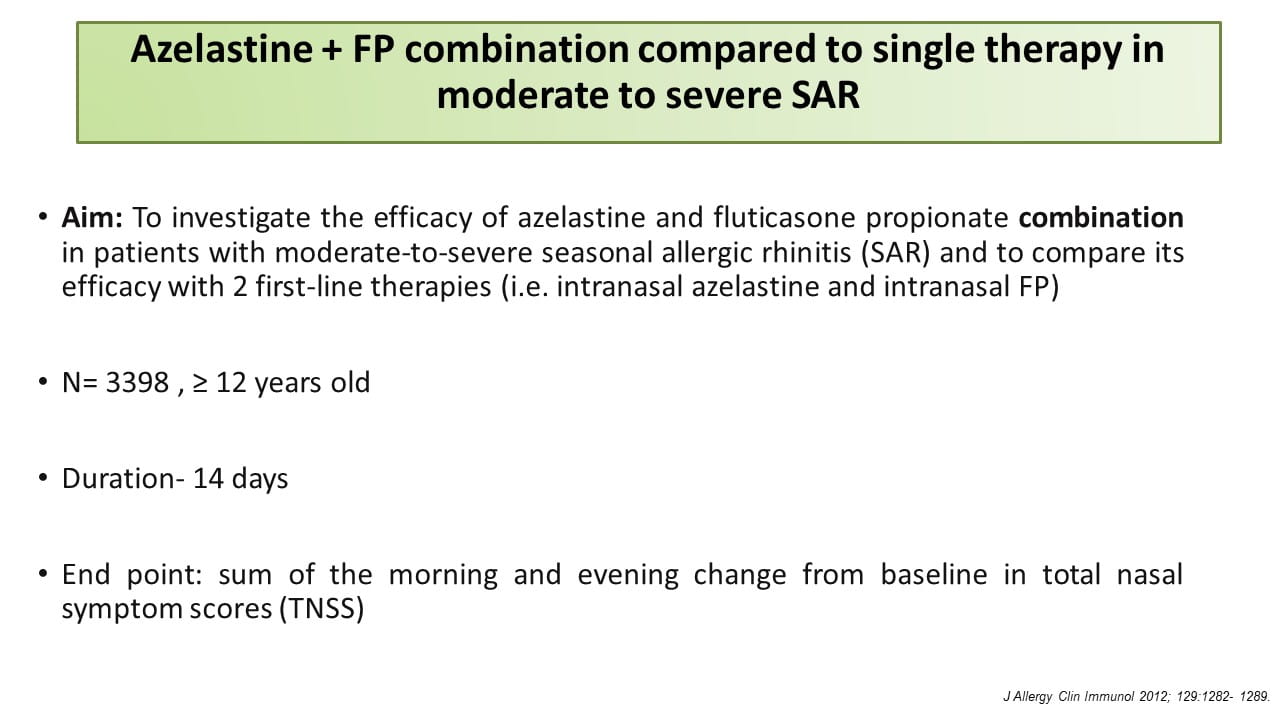 Azelastine + FP combination compared to single therapy in moderate to severe SAR

• Aim: To investigate the efficacy of azelastine and fluticasone propionate combination in patients with moderate-to-severe seasonal allergic rhinitis (SAR) and to compare its efficacy with 2 first-line therapies (i.e. intranasal azelastine and intranasal FP)

• N= 3398 , ≥ 12 years old

• Duration- 14 days

• End point: sum of the morning and evening change from baseline in total nasal symptom scores (TNSS)

J Allergy Clin Immunol 2012; 129:1282- 1289.